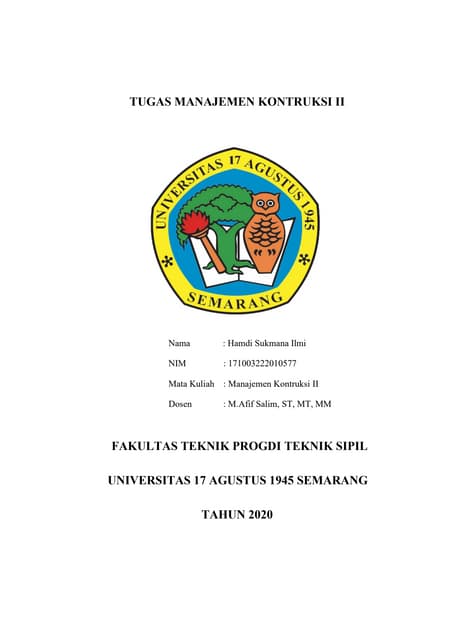 TUGAS MANAJEMEN KONTRUKSI II

UNIVERSITAS 17 AGUSTUS 1945

SEMARANG

Nama : Hamdi Sukmana Ilmi

NIM : 171003222010577

Mata Kuliah : Manajemen Kontruksi II

Dosen : M.Afif Salim, ST, MT, MM

FAKULTAS TEKNIK PROGDI TEKNIK SIPIL

UNIVERSITAS 17 AGUSTUS 1945 SEMARANG

TAHUN 2020